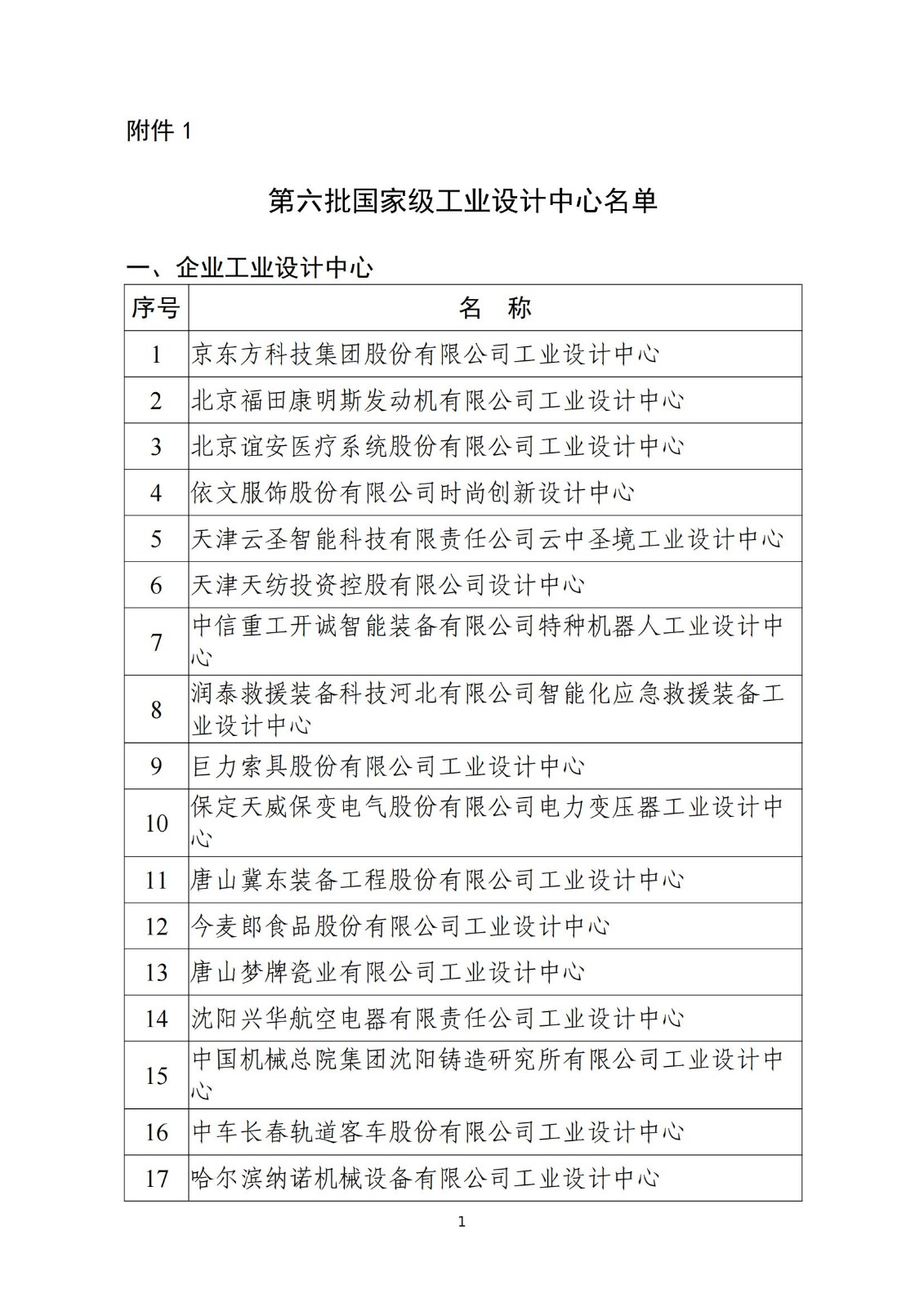 附件 1

第六批国家级工业设计中心名单

一、企业工业设计中心

| 序号 | 名　称 |
|---|---|
| 1 | 京东方科技集团股份有限公司工业设计中心 |
| 2 | 北京福田康明斯发动机有限公司工业设计中心 |
| 3 | 北京谊安医疗系统股份有限公司工业设计中心 |
| 4 | 依文服饰股份有限公司时尚创新设计中心 |
| 5 | 天津云圣智能科技有限责任公司云中圣境工业设计中心 |
| 6 | 天津天纺投资控股有限公司设计中心 |
| 7 | 中信重工开诚智能装备有限公司特种机器人工业设计中心 |
| 8 | 润泰救援装备科技河北有限公司智能化应急救援装备工业设计中心 |
| 9 | 巨力索具股份有限公司工业设计中心 |
| 10 | 保定天威保变电气股份有限公司电力变压器工业设计中心 |
| 11 | 唐山冀东装备工程股份有限公司工业设计中心 |
| 12 | 今麦郎食品股份有限公司工业设计中心 |
| 13 | 唐山梦牌瓷业有限公司工业设计中心 |
| 14 | 沈阳兴华航空电器有限责任公司工业设计中心 |
| 15 | 中国机械总院集团沈阳铸造研究所有限公司工业设计中心 |
| 16 | 中车长春轨道客车股份有限公司工业设计中心 |
| 17 | 哈尔滨纳诺机械设备有限公司工业设计中心 |

1